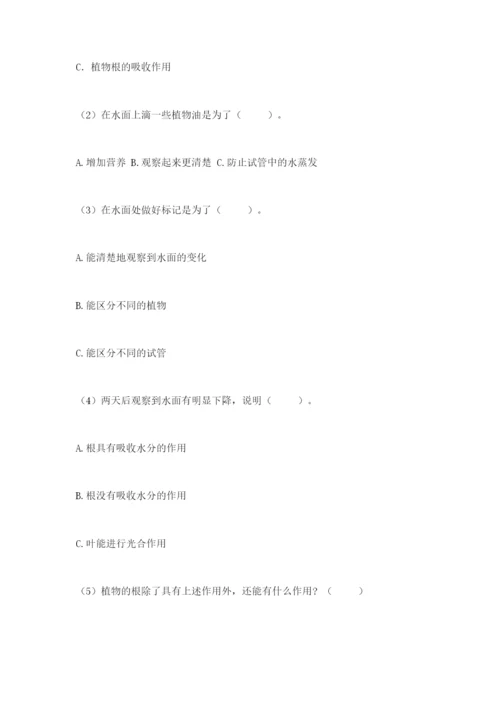 C.植物根的吸收作用

（2）在水面上滴一些植物油是为了（　　）。

A.增加营养 B.观察起来更清楚 C.防止试管中的水蒸发

（3）在水面处做好标记是为了（　　）。

A.能清楚地观察到水面的变化

B.能区分不同的植物

C.能区分不同的试管

（4）两天后观察到水面有明显下降，说明（　　）。

A.根具有吸收水分的作用

B.根没有吸收水分的作用

C.叶能进行光合作用

（5）植物的根除了具有上述作用外，还能有什么作用？（　　）